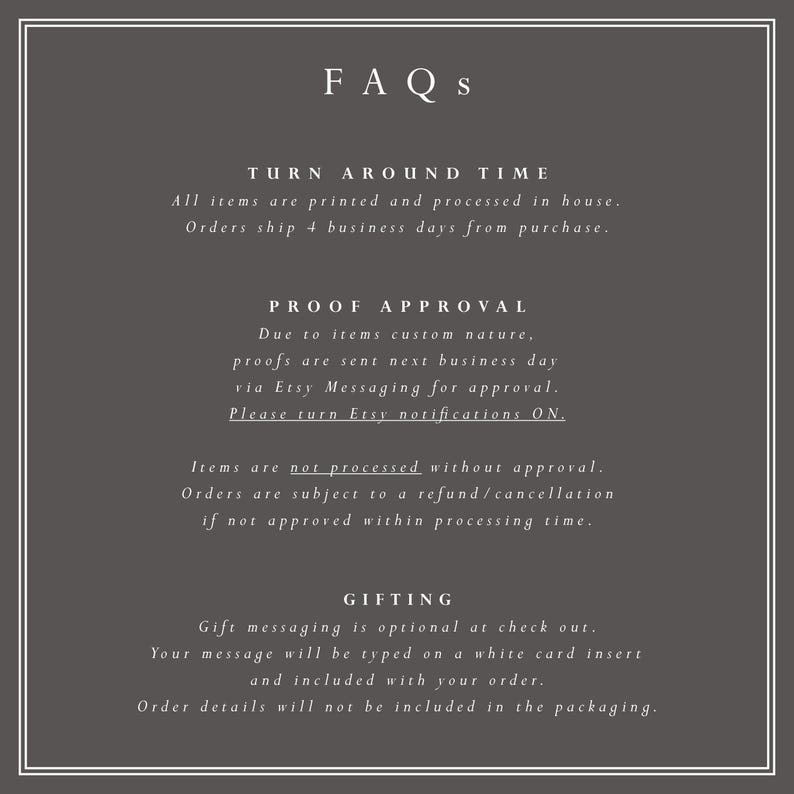 FAQs

TURN AROUND TIME
All items are printed and processed in house.
Orders ship 4 business days from purchase.

PROOF APPROVAL
Due to items custom nature,
proofs are sent next business day
via Etsy Messaging for approval.
Please turn Etsy notifications ON.

Items are not processed without approval.
Orders are subject to a refund/cancellation
if not approved within processing time.

GIFTING
Gift messaging is optional at check out.
Your message will be typed on a white card insert
and included with your order.
Order details will not be included in the packaging.